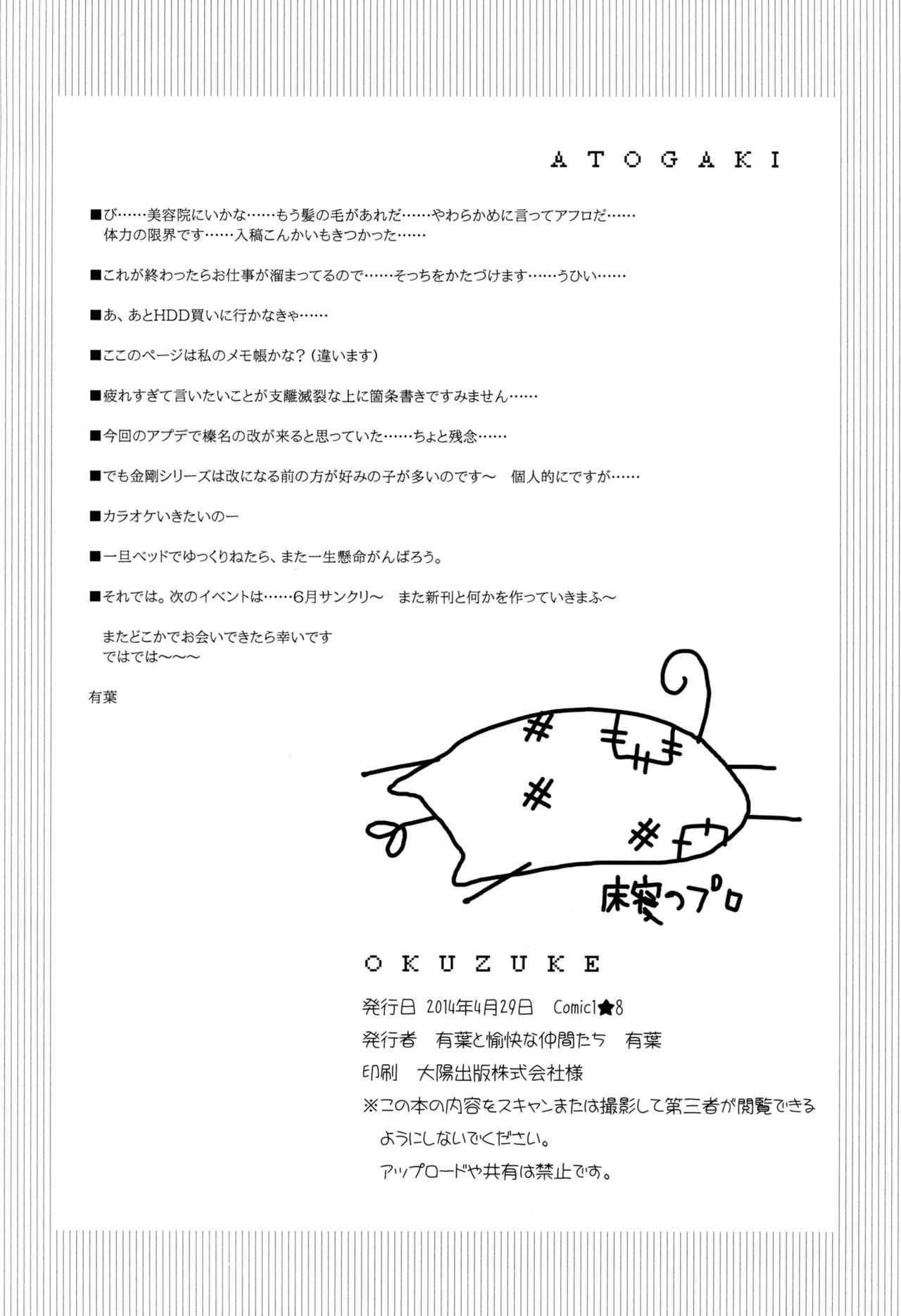 ATOGAKI

■び……美容院にいかな……もう髪の毛があれだ……やわらかめに言ってアフロだ……
体力の限界です……入稿こんかいもきつかった……

■これが終わったらお仕事が溜まってるので……そっちをかたづけます……うひい……

■あ、あとHDD買いに行かなきゃ……

■ここのページは私のメモ帳かな？（違います）

■疲れすぎて言いたいことが支離滅裂な上に箇条書きですみません……

■今回のアプデで榛名の改が来ると思っていた……ちょと残念……

■でも金剛シリーズは改になる前の方が好みの子が多いのです～　個人的にですが……

■カラオケいきたいのー

■一旦ベッドでゆっくりねたら、また一生懸命がんばろう。

■それでは。次のイベントは……6月サンクリ～　また新刊と何かを作っていきまふ～

またどこかでお会いできたら幸いです
ではでは～～～

有葉

床寝つプロ

OKUZUKE

発行日　2014年4月29日　Comic1★8
発行者　有葉と愉快な仲間たち　有葉
印刷　大陽出版株式会社様
※この本の内容をスキャンまたは撮影して第三者が閲覧できるようにしないでください。
アップロードや共有は禁止です。